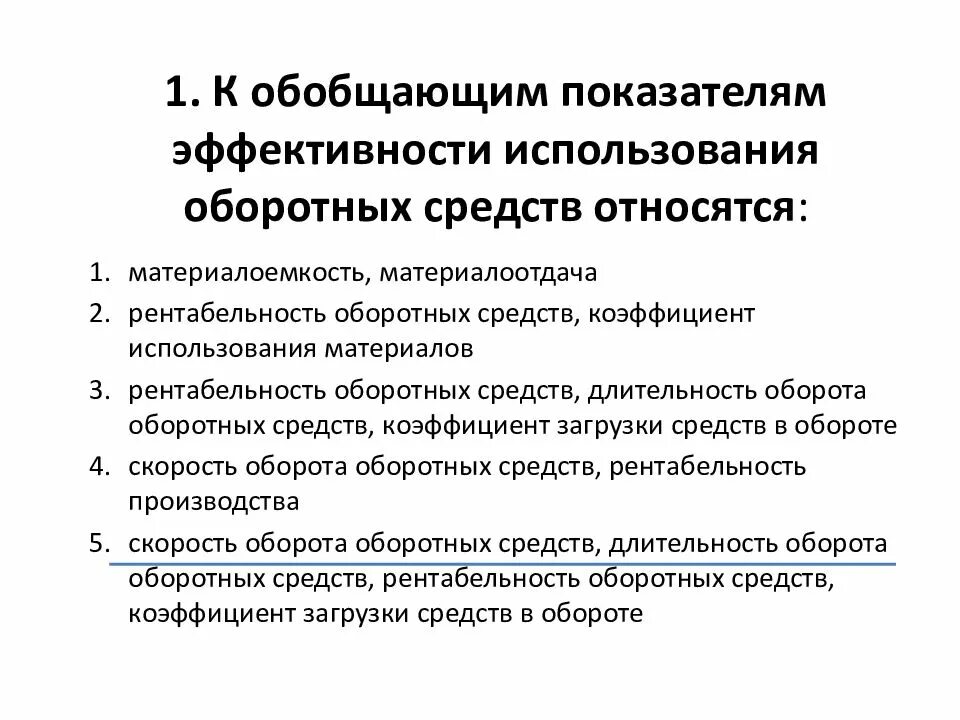 1. К обобщающим показателям эффективности использования оборотных средств относятся:

1. материалоемкость, материалоотдача
2. рентабельность оборотных средств, коэффициент использования материалов
3. рентабельность оборотных средств, длительность оборота оборотных средств, коэффициент загрузки средств в обороте
4. скорость оборота оборотных средств, рентабельность производства
5. скорость оборота оборотных средств, длительность оборота оборотных средств, рентабельность оборотных средств, коэффициент загрузки средств в обороте